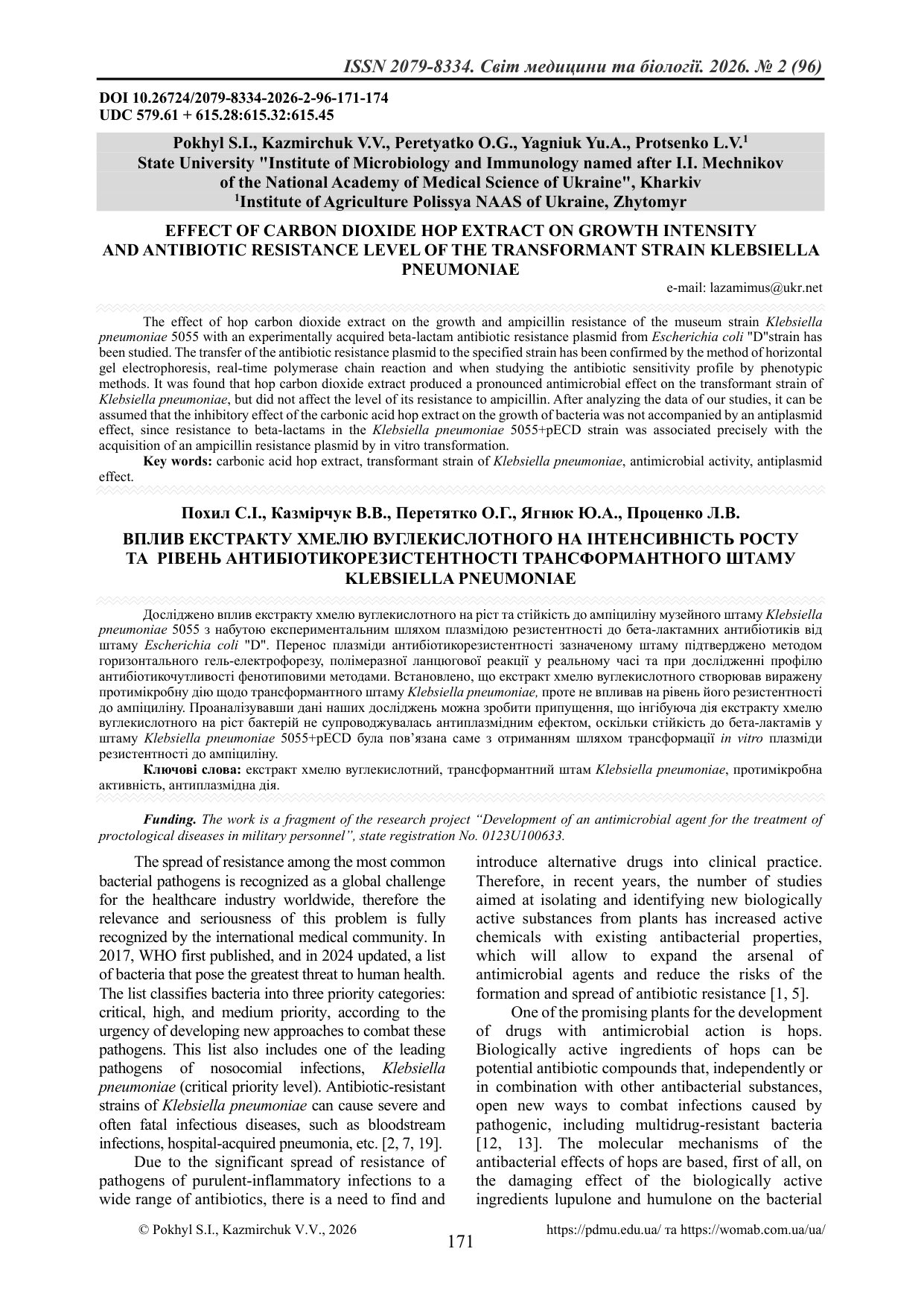 ISSN 2079-8334. Світ медицини та біології. 2026. № 2 (96)

DOI 10.26724/2079-8334-2026-2-96-171-174
UDC 579.61 + 615.28:615.32:615.45

Pokhyl S.I., Kazmirchuk V.V., Peretyatko O.G., Yagniuk Yu.A., Protsenko L.V.$^{1}$
State University "Institute of Microbiology and Immunology named after I.I. Mechnikov of the National Academy of Medical Science of Ukraine", Kharkiv
$^{1}$Institute of Agriculture Polissya NAAS of Ukraine, Zhytomyr

EFFECT OF CARBON DIOXIDE HOP EXTRACT ON GROWTH INTENSITY AND ANTIBIOTIC RESISTANCE LEVEL OF THE TRANSFORMANT STRAIN KLEBSIELLA PNEUMONIAE

e-mail: lazamimus@ukr.net

The effect of hop carbon dioxide extract on the growth and ampicillin resistance of the museum strain Klebsiella pneumoniae 5055 with an experimentally acquired beta-lactam antibiotic resistance plasmid from Escherichia coli "D"strain has been studied. The transfer of the antibiotic resistance plasmid to the specified strain has been confirmed by the method of horizontal gel electrophoresis, real-time polymerase chain reaction and when studying the antibiotic sensitivity profile by phenotypic methods. It was found that hop carbon dioxide extract produced a pronounced antimicrobial effect on the transformant strain of Klebsiella pneumoniae, but did not affect the level of its resistance to ampicillin. After analyzing the data of our studies, it can be assumed that the inhibitory effect of the carbonic acid hop extract on the growth of bacteria was not accompanied by an antiplasmid effect, since resistance to beta-lactams in the Klebsiella pneumoniae 5055+pECD strain was associated precisely with the acquisition of an ampicillin resistance plasmid by in vitro transformation.

Key words: carbonic acid hop extract, transformant strain of Klebsiella pneumoniae, antimicrobial activity, antiplasmid effect.

Похил С.І., Казмірчук В.В., Перетятко О.Г., Ягнюк Ю.А., Проценко Л.В.

ВПЛИВ ЕКСТРАКТУ ХМЕЛЮ ВУГЛЕКИСЛОТНОГО НА ІНТЕНСИВНІСТЬ РОСТУ ТА РІВЕНЬ АНТИБІОТИКОРЕЗИСТЕНТНОСТІ ТРАНСФОРМАНТНОГО ШТАМУ KLEBSIELLA PNEUMONIAE

Досліджено вплив екстракту хмелю вуглекислотного на ріст та стійкість до ампіциліну музейного штаму Klebsiella pneumoniae 5055 з набутою експериментальним шляхом плазмідою резистентності до бета-лактамних антибіотиків від штаму Escherichia coli "D". Перенос плазміди антибіотикорезистентності зазначеному штаму підтверджено методом горизонтального гель-електрофорезу, полімеразної ланцюгової реакції у реальному часі та при дослідженні профілю антибіотикочутливості фенотиповими методами. Встановлено, що екстракт хмелю вуглекислотного створював виражену протимікробну дію щодо трансформантного штаму Klebsiella pneumoniae, проте не впливав на рівень його резистентності до ампіциліну. Проаналізувавши дані наших досліджень можна зробити припущення, що інгібуюча дія екстракту хмелю вуглекислотного на ріст бактерій не супроводжувалась антиплазмідним ефектом, оскільки стійкість до бета-лактамів у штаму Klebsiella pneumoniae 5055+pECD була пов'язана саме з отриманням шляхом трансформації in vitro плазміди резистентності до ампіциліну.

Ключові слова: екстракт хмелю вуглекислотний, трансформантний штам Klebsiella pneumoniae, протимікробна активність, антиплазмідна дія.

Funding. The work is a fragment of the research project "Development of an antimicrobial agent for the treatment of proctological diseases in military personnel", state registration No. 0123U100633.

The spread of resistance among the most common bacterial pathogens is recognized as a global challenge for the healthcare industry worldwide, therefore the relevance and seriousness of this problem is fully recognized by the international medical community. In 2017, WHO first published, and in 2024 updated, a list of bacteria that pose the greatest threat to human health. The list classifies bacteria into three priority categories: critical, high, and medium priority, according to the urgency of developing new approaches to combat these pathogens. This list also includes one of the leading pathogens of nosocomial infections, Klebsiella pneumoniae (critical priority level). Antibiotic-resistant strains of Klebsiella pneumoniae can cause severe and often fatal infectious diseases, such as bloodstream infections, hospital-acquired pneumonia, etc. [2, 7, 19].

Due to the significant spread of resistance of pathogens of purulent-inflammatory infections to a wide range of antibiotics, there is a need to find and introduce alternative drugs into clinical practice. Therefore, in recent years, the number of studies aimed at isolating and identifying new biologically active substances from plants has increased active chemicals with existing antibacterial properties, which will allow to expand the arsenal of antimicrobial agents and reduce the risks of the formation and spread of antibiotic resistance [1, 5].

One of the promising plants for the development of drugs with antimicrobial action is hops. Biologically active ingredients of hops can be potential antibiotic compounds that, independently or in combination with other antibacterial substances, open new ways to combat infections caused by pathogenic, including multidrug-resistant bacteria [12, 13]. The molecular mechanisms of the antibacterial effects of hops are based, first of all, on the damaging effect of the biologically active ingredients lupulone and humulone on the bacterial

© Pokhyl S.I., Kazmirchuk V.V., 2026
171
https://pdmu.edu.ua/ та https://womab.com.ua/ua/